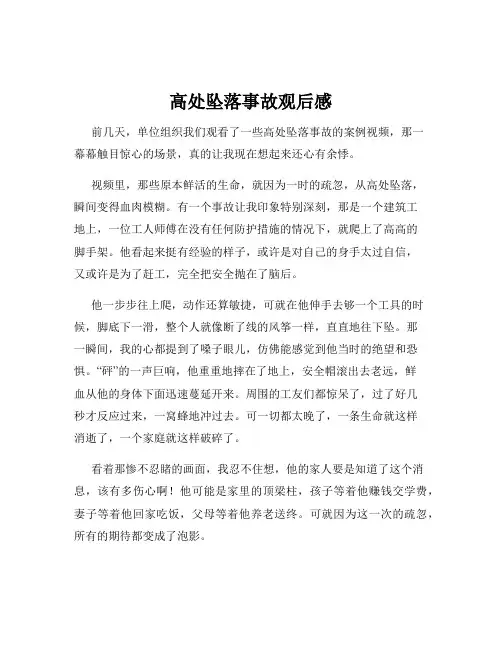 高处坠落事故观后感

前几天，单位组织我们观看了一些高处坠落事故的案例视频，那一幕幕触目惊心的场景，真的让我现在想起来还心有余悸。

视频里，那些原本鲜活的生命，就因为一时的疏忽，从高处坠落，瞬间变得血肉模糊。有一个事故让我印象特别深刻，那是一个建筑工地上，一位工人师傅在没有任何防护措施的情况下，就爬上了高高的脚手架。他看起来挺有经验的样子，或许是对自己的身手太过自信，又或许是为了赶工，完全把安全抛在了脑后。

他一步步往上爬，动作还算敏捷，可就在他伸手去够一个工具的时候，脚底下一滑，整个人就像断了线的风筝一样，直直地往下坠。那一瞬间，我的心都提到了嗓子眼儿，仿佛能感觉到他当时的绝望和恐惧。“砰”的一声巨响，他重重地摔在了地上，安全帽滚出去老远，鲜血从他的身体下面迅速蔓延开来。周围的工友们都惊呆了，过了好几秒才反应过来，一窝蜂地冲过去。可一切都太晚了，一条生命就这样消逝了，一个家庭就这样破碎了。

看着那惨不忍睹的画面，我忍不住想，他的家人要是知道了这个消息，该有多伤心啊！他可能是家里的顶梁柱，孩子等着他赚钱交学费，妻子等着他回家吃饭，父母等着他养老送终。可就因为这一次的疏忽，所有的期待都变成了泡影。